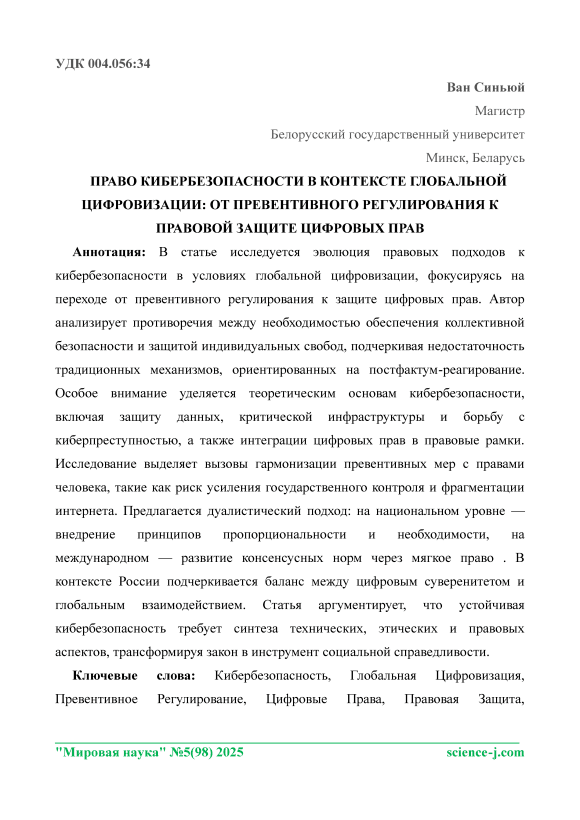 УДК 004.056:34

Ван Синьюй

Магистр

Белорусский государственный университет

Минск, Беларусь

ПРАВО КИБЕРБЕЗОПАСНОСТИ В КОНТЕКСТЕ ГЛОБАЛЬНОЙ ЦИФРОВИЗАЦИИ: ОТ ПРЕВЕНТИВНОГО РЕГУЛИРОВАНИЯ К ПРАВОВОЙ ЗАЩИТЕ ЦИФРОВЫХ ПРАВ

Аннотация: В статье исследуется эволюция правовых подходов к кибербезопасности в условиях глобальной цифровизации, фокусируясь на переходе от превентивного регулирования к защите цифровых прав. Автор анализирует противоречия между необходимостью обеспечения коллективной безопасности и защитой индивидуальных свобод, подчеркивая недостаточность традиционных механизмов, ориентированных на постфактум-реагирование. Особое внимание уделяется теоретическим основам кибербезопасности, включая защиту данных, критической инфраструктуры и борьбу с киберпреступностью, а также интеграции цифровых прав в правовые рамки. Исследование выделяет вызовы гармонизации превентивных мер с правами человека, такие как риск усиления государственного контроля и фрагментации интернета. Предлагается дуалистический подход: на национальном уровне — внедрение принципов пропорциональности и необходимости, на международном — развитие консенсусных норм через мягкое право . В контексте России подчеркивается баланс между цифровым суверенитетом и глобальным взаимодействием. Статья аргументирует, что устойчивая кибербезопасность требует синтеза технических, этических и правовых аспектов, трансформируя закон в инструмент социальной справедливости.

Ключевые слова: Кибербезопасность, Глобальная Цифровизация, Превентивное Регулирование, Цифровые Права, Правовая Защита,

"Мировая наука" №5(98) 2025 science-j.com